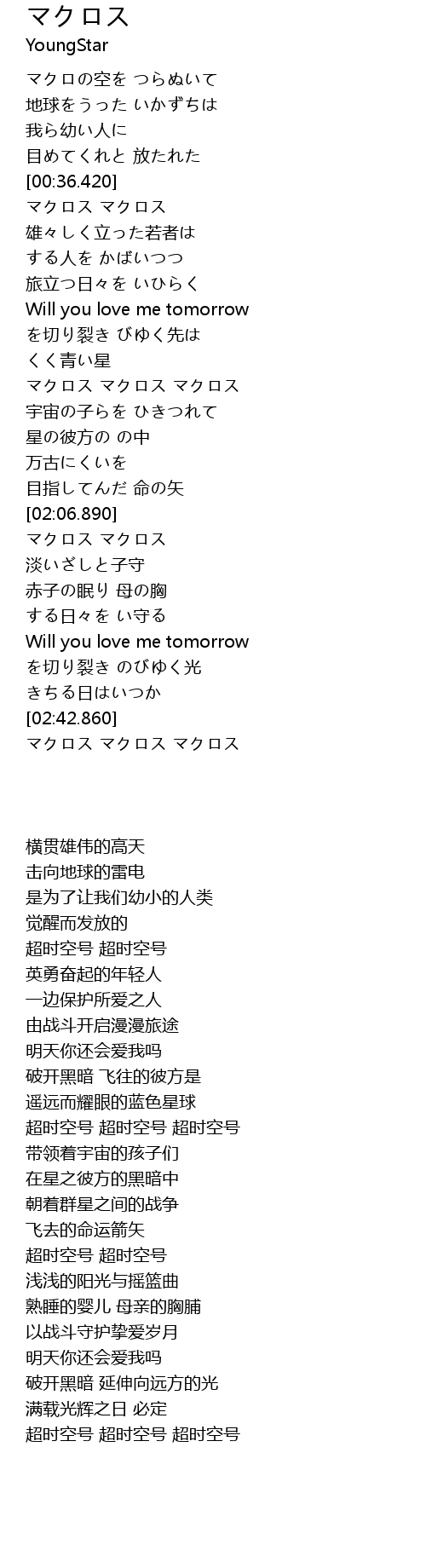 マクロス
YoungStar

マクロの空を つらぬいて
地球をうった いかずちは
我ら幼い人に
目めてくれと 放たれた
[00:36.420]
マクロス マクロス
雄々しく立った若者は
する人を かばいつつ
旅立つ日々を いひらく
Will you love me tomorrow
を切り裂き びゆく先は
くく青い星
マクロス マクロス マクロス
宇宙の子らを ひきつれて
星の彼方の の中
万古にくいを
目指してんだ 命の矢
[02:06.890]
マクロス マクロス
淡いざしと子守
赤子の眠り 母の胸
する日々を い守る
Will you love me tomorrow
を切り裂き のびゆく光
きちる日はいつか
[02:42.860]
マクロス マクロス マクロス

横贯雄伟的高天
击向地球的雷电
是为了让我们幼小的人类
觉醒而发放的
超时空号 超时空号
英勇奋起的年轻人
一边保护所爱之人
由战斗开启漫漫旅途
明天你还会爱我吗
破开黑暗 飞往的彼方是
遥远而耀眼的蓝色星球
超时空号 超时空号 超时空号
带领着宇宙的孩子们
在星之彼方的黑暗中
朝着群星之间的战争
飞去的命运箭矢
超时空号 超时空号
浅浅的阳光与摇篮曲
熟睡的婴儿 母亲的胸脯
以战斗守护挚爱岁月
明天你还会爱我吗
破开黑暗 延伸向远方的光
满载光辉之日 必定
超时空号 超时空号 超时空号